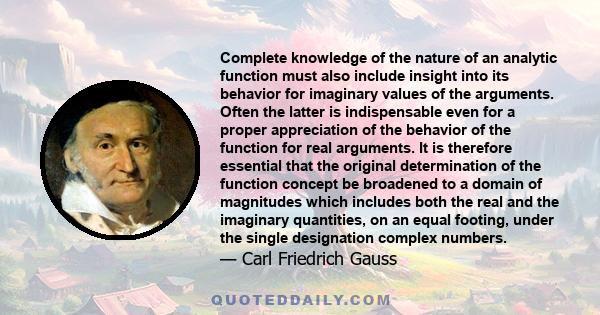 Complete knowledge of the nature of an analytic function must also include insight into its behavior for imaginary values of the arguments. Often the latter is indispensable even for a proper appreciation of the behavior of the function for real arguments. It is therefore essential that the original determination of the function concept be broadened to a domain of magnitudes which includes both the real and the imaginary quantities, on an equal footing, under the single designation complex numbers.
— Carl Friedrich Gauss

QUOTEDDAILY.COM